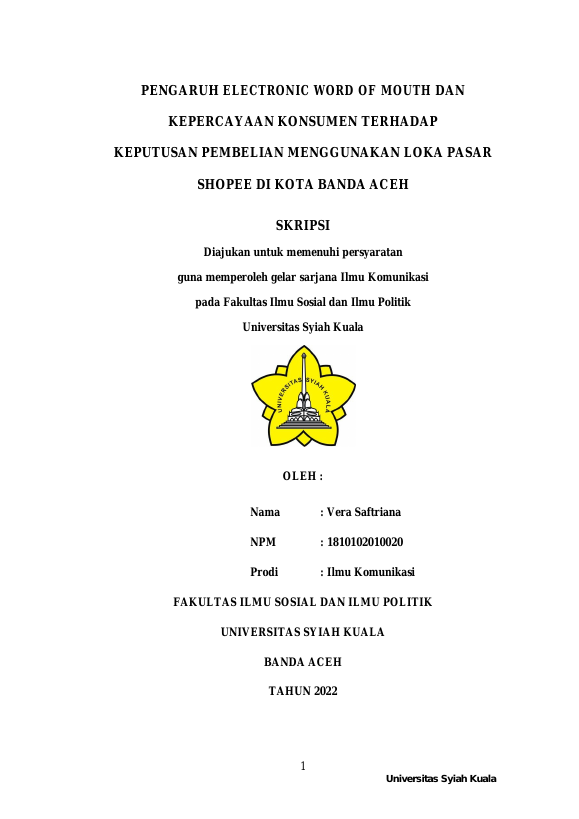 PENGARUH ELECTRONIC WORD OF MOUTH DAN

KEPERCAYAAN KONSUMEN TERHADAP

KEPUTUSAN PEMBELIAN MENGGUNAKAN LOKA PASAR

SHOPEE DI KOTA BANDA ACEH

SKRIPSI

Diajukan untuk memenuhi persyaratan

guna memperoleh gelar sarjana Ilmu Komunikasi

pada Fakultas Ilmu Sosial dan Ilmu Politik

Universitas Syiah Kuala

UNIVERSITAS SYIAH KUALA

OLEH :

Nama : Vera Saftriana

NPM : 1810102010020

Prodi : Ilmu Komunikasi

FAKULTAS ILMU SOSIAL DAN ILMU POLITIK

UNIVERSITAS SYIAH KUALA

BANDA ACEH

TAHUN 2022

1

Universitas Syiah Kuala